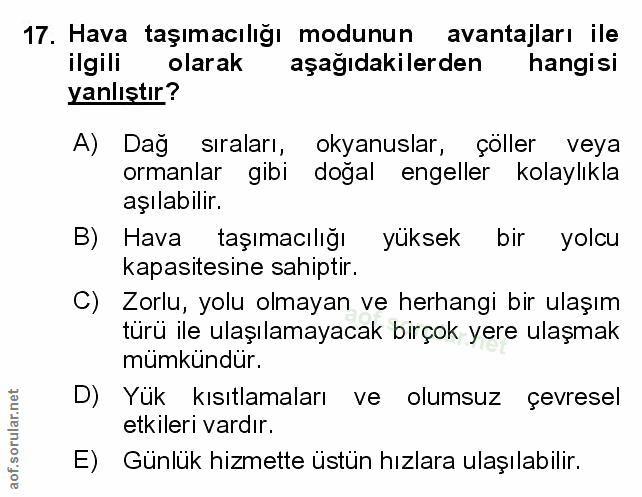 17. Hava taşımacılığı modunun avantajları ile ilgili olarak aşağıdakilerden hangisi yanlıştır?

A) Dağ sıraları, okyanuslar, çöller veya ormanlar gibi doğal engeller kolaylıkla aşılabilir.

B) Hava taşımacılığı yüksek bir yolcu kapasitesine sahiptir.

C) Zorlu, yolu olmayan ve herhangi bir ulaşım türü ile ulaşılamayacak birçok yere ulaşmak mümkündür.

D) Yük kısıtlamaları ve olumsuz çevresel etkileri vardır.

E) Günlük hizmette üstün hızlara ulaşılabilir.

aof.sorular.net

aof.sorular.net